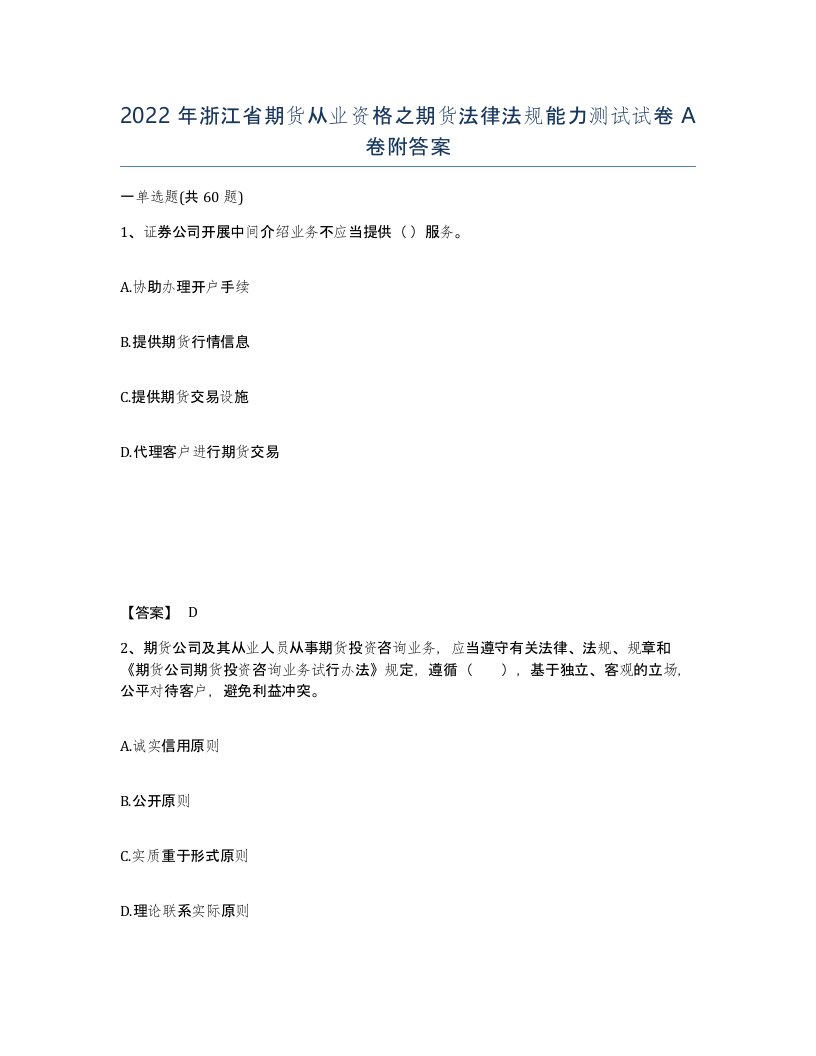 2022 年浙江省期货从业资格之期货法律法规能力测试试卷 A 卷附答案

一单选题(共 60 题)

1、证券公司开展中间介绍业务不应当提供（）服务。

A.协助办理开户手续

B.提供期货行情信息

C.提供期货交易设施

D.代理客户进行期货交易

【答案】 D

2、期货公司及其从业人员从事期货投资咨询业务，应当遵守有关法律、法规、规章和《期货公司期货投资咨询业务试行办法》规定，遵循（　），基于独立、客观的立场，公平对待客户，避免利益冲突。

A.诚实信用原则

B.公开原则

C.实质重于形式原则

D.理论联系实际原则